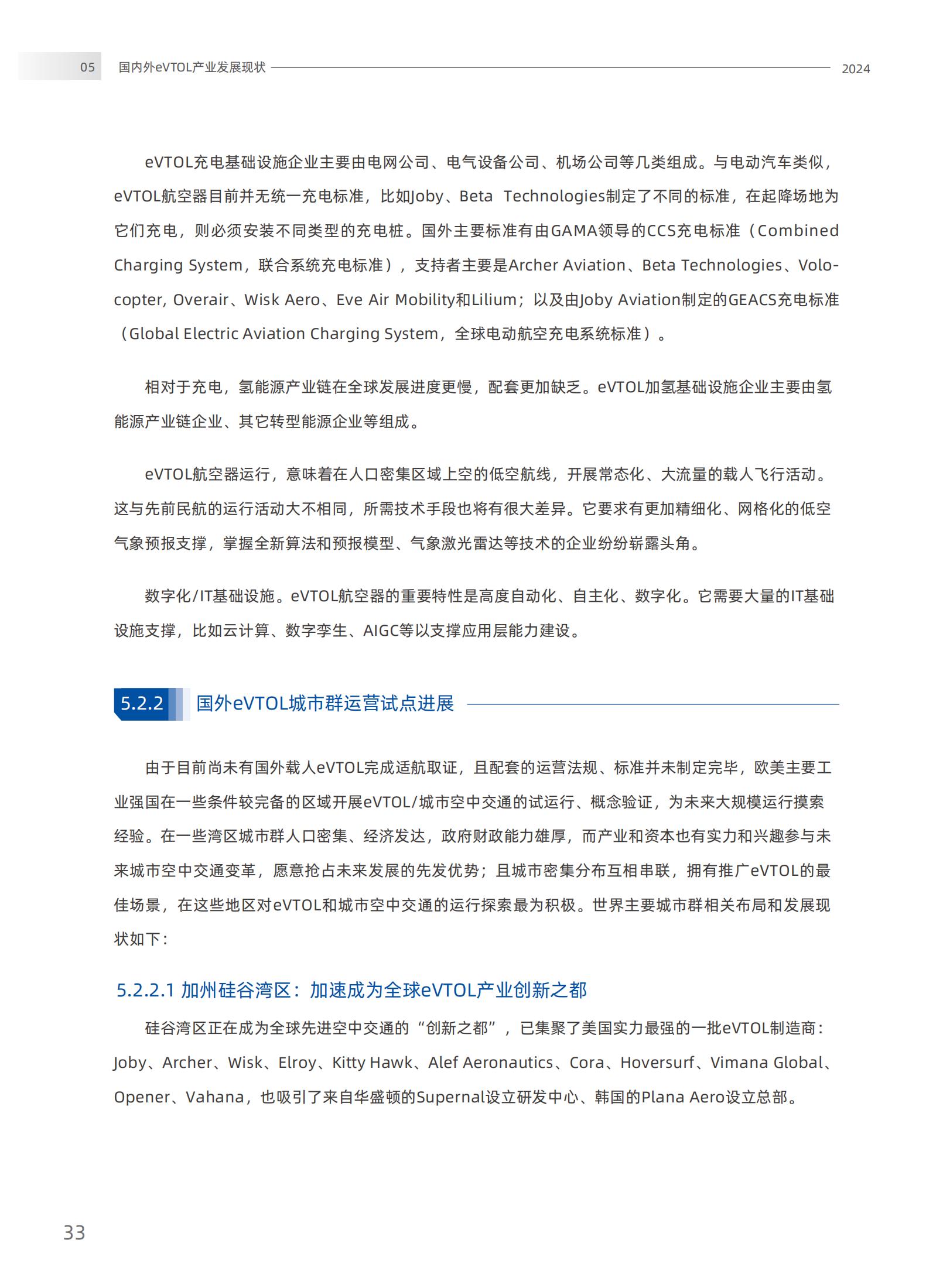 05 国内外eVTOL产业发展现状 2024

eVTOL充电基础设施企业主要由电网公司、电气设备公司、机场公司等几类组成。与电动汽车类似，eVTOL航空器目前并无统一充电标准，比如Joby、Beta Technologies制定了不同的标准，在起降场地为它们充电，则必须安装不同类型的充电桩。国外主要标准有由GAMA领导的CCS充电标准（Combined Charging System，联合系统充电标准），支持者主要是Archer Aviation、Beta Technologies、Volocopter, Overair、Wisk Aero、Eve Air Mobility和Lilium；以及由Joby Aviation制定的GEACS充电标准（Global Electric Aviation Charging System，全球电动航空充电系统标准）。

相对于充电，氢能源产业链在全球发展进度更慢，配套更加缺乏。eVTOL加氢基础设施企业主要由氢能源产业链企业、其它转型能源企业等组成。

eVTOL航空器运行，意味着在人口密集区域上空的低空航线，开展常态化、大流量的载人飞行活动。这与先前民航的运行活动大不相同，所需技术手段也将有很大差异。它要求有更加精细化、网格化的低空气象预报支撑，掌握全新算法和预报模型、气象激光雷达等技术的企业纷纷崭露头角。

数字化/IT基础设施。eVTOL航空器的重要特性是高度自动化、自主化、数字化。它需要大量的IT基础设施支撑，比如云计算、数字孪生、AIGC等以支撑应用层能力建设。

5.2.2 国外eVTOL城市群运营试点进展

由于目前尚未有国外载人eVTOL完成适航取证，且配套的运营法规、标准并未制定完毕，欧美主要工业强国在一些条件较完备的区域开展eVTOL/城市空中交通的试运行、概念验证，为未来大规模运行摸索经验。在一些湾区城市群人口密集、经济发达，政府财政能力雄厚，而产业和资本也有实力和兴趣参与未来城市空中交通变革，愿意抢占未来发展的先发优势；且城市密集分布互相串联，拥有推广eVTOL的最佳场景，在这些地区对eVTOL和城市空中交通的运行探索最为积极。世界主要城市群相关布局和发展现状如下：

5.2.2.1 加州硅谷湾区：加速成为全球eVTOL产业创新之都

硅谷湾区正在成为全球先进空中交通的“创新之都”，已集聚了美国实力最强的一批eVTOL制造商：Joby、Archer、Wisk、Elroy、Kitty Hawk、Alef Aeronautics、Cora、Hoversurf、Vimana Global、Opener、Vahana，也吸引了来自华盛顿的Supernal设立研发中心、韩国的Plana Aero设立总部。

33